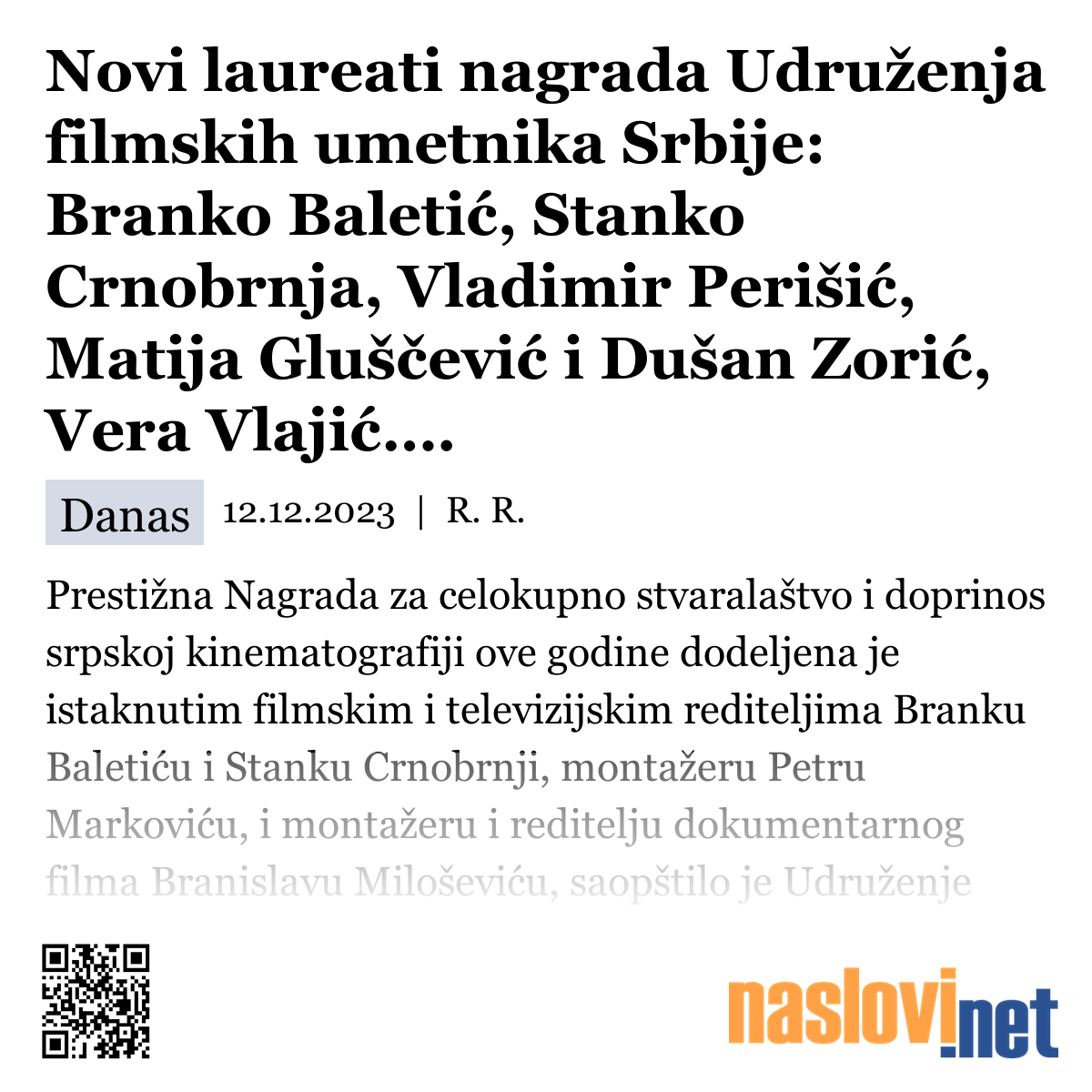 Novi laureati nagrada Udruženja filmskih umetnika Srbije: Branko Baletić, Stanko Crnobrnja, Vladimir Perišić, Matija Gluščević i Dušan Zorić, Vera Vlajić....

Danas 12.12.2023 | R. R.

Prestižna Nagrada za celokupno stvaralaštvo i doprinos srpskoj kinematografiji ove godine dodeljena je istaknutim filmskim i televizijskim rediteljima Branku Baletiću i Stanku Crnobrnji, montažeru Petru Markoviću, i montažeru i reditelju dokumentarnog filma Branislavu Miloševiću, saopštilo je Udruženje

naslovi.net